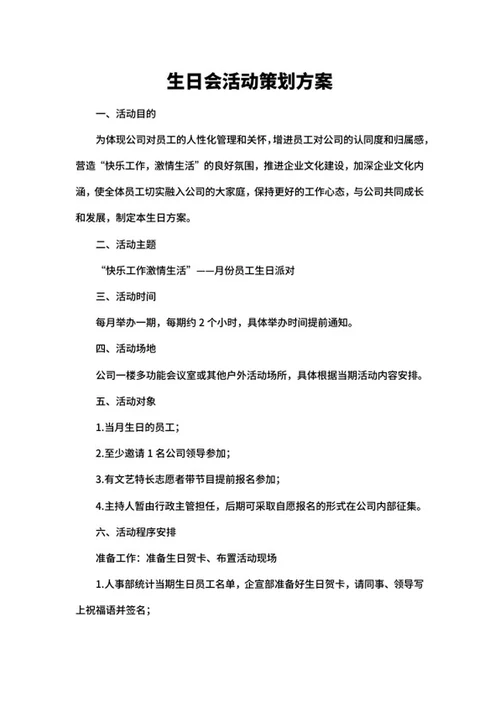 生日会活动策划方案

一、活动目的

为体现公司对员工的人性化管理和关怀，增进员工对公司的认同度和归属感，营造“快乐工作，激情生活”的良好氛围，推进企业文化建设，加深企业文化内涵，使全体员工切实融入公司的大家庭，保持更好的工作心态，与公司共同成长和发展，制定本生日方案。

二、活动主题

“快乐工作激情生活”——月份员工生日派对

三、活动时间

每月举办一期，每期约 2 个小时，具体举办时间提前通知。

四、活动场地

公司一楼多功能会议室或其他户外活动场所，具体根据当期活动内容安排。

五、活动对象

1.当月生日的员工；

2.至少邀请 1 名公司领导参加；

3.有文艺特长志愿者带节目提前报名参加；

4.主持人暂由行政主管担任，后期可采取自愿报名的形式在公司内部征集。

六、活动程序安排

准备工作：准备生日贺卡、布置活动现场

1.人事部统计当期生日员工名单，企宣部准备好生日贺卡，请同事、领导写上祝福语并签名；